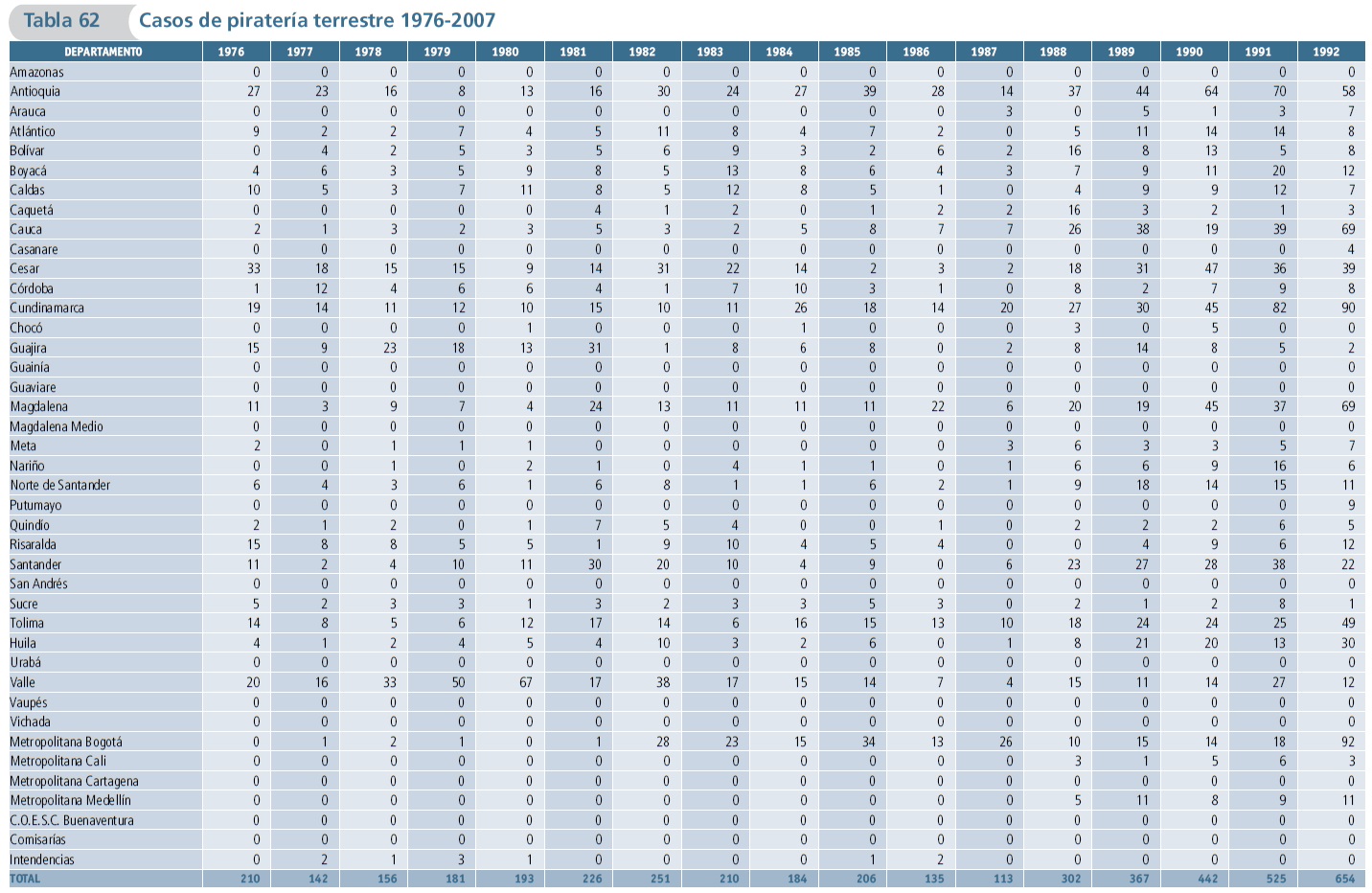 Tabla 62 Casos de piratería terrestre 1976-2007

| DEPARTAMENTO | 1976 | 1977 | 1978 | 1979 | 1980 | 1981 | 1982 | 1983 | 1984 | 1985 | 1986 | 1987 | 1988 | 1989 | 1990 | 1991 | 1992 |
|---|---|---|---|---|---|---|---|---|---|---|---|---|---|---|---|---|---|
| Amazonas | 0 | 0 | 0 | 0 | 0 | 0 | 0 | 0 | 0 | 0 | 0 | 0 | 0 | 0 | 0 | 0 | 0 |
| Antioquia | 27 | 23 | 16 | 8 | 13 | 16 | 30 | 24 | 27 | 39 | 28 | 14 | 37 | 44 | 64 | 70 | 58 |
| Arauca | 0 | 0 | 0 | 0 | 0 | 0 | 0 | 0 | 0 | 0 | 0 | 3 | 0 | 5 | 1 | 3 | 7 |
| Atlántico | 9 | 2 | 2 | 7 | 4 | 5 | 11 | 8 | 4 | 7 | 2 | 0 | 5 | 11 | 14 | 14 | 8 |
| Bolívar | 0 | 4 | 2 | 5 | 3 | 5 | 6 | 9 | 3 | 2 | 6 | 2 | 16 | 8 | 13 | 5 | 8 |
| Boyacá | 4 | 6 | 3 | 5 | 9 | 8 | 5 | 13 | 8 | 6 | 4 | 3 | 7 | 9 | 11 | 20 | 12 |
| Caldas | 10 | 5 | 3 | 7 | 11 | 8 | 5 | 12 | 8 | 5 | 1 | 0 | 4 | 9 | 9 | 12 | 7 |
| Caquetá | 0 | 0 | 0 | 0 | 0 | 4 | 1 | 2 | 0 | 1 | 2 | 2 | 16 | 3 | 2 | 1 | 3 |
| Cauca | 2 | 1 | 3 | 2 | 3 | 5 | 3 | 2 | 5 | 8 | 7 | 7 | 26 | 38 | 19 | 39 | 69 |
| Casanare | 0 | 0 | 0 | 0 | 0 | 0 | 0 | 0 | 0 | 0 | 0 | 0 | 0 | 0 | 0 | 0 | 4 |
| Cesar | 33 | 18 | 15 | 15 | 9 | 14 | 31 | 22 | 14 | 2 | 3 | 2 | 18 | 31 | 47 | 36 | 39 |
| Córdoba | 1 | 12 | 4 | 6 | 6 | 4 | 1 | 7 | 10 | 3 | 1 | 0 | 8 | 2 | 7 | 9 | 8 |
| Cundinamarca | 19 | 14 | 11 | 12 | 10 | 15 | 10 | 11 | 26 | 18 | 14 | 20 | 27 | 30 | 45 | 82 | 90 |
| Chocó | 0 | 0 | 0 | 0 | 1 | 0 | 0 | 0 | 1 | 0 | 0 | 0 | 3 | 0 | 5 | 0 | 0 |
| Guajira | 15 | 9 | 23 | 18 | 13 | 31 | 1 | 8 | 6 | 8 | 0 | 2 | 8 | 14 | 8 | 5 | 2 |
| Guainía | 0 | 0 | 0 | 0 | 0 | 0 | 0 | 0 | 0 | 0 | 0 | 0 | 0 | 0 | 0 | 0 | 0 |
| Guaviare | 0 | 0 | 0 | 0 | 0 | 0 | 0 | 0 | 0 | 0 | 0 | 0 | 0 | 0 | 0 | 0 | 0 |
| Magdalena | 11 | 3 | 9 | 7 | 4 | 24 | 13 | 11 | 11 | 11 | 22 | 6 | 20 | 19 | 45 | 37 | 69 |
| Magdalena Medio | 0 | 0 | 0 | 0 | 0 | 0 | 0 | 0 | 0 | 0 | 0 | 0 | 0 | 0 | 0 | 0 | 0 |
| Meta | 2 | 0 | 1 | 1 | 1 | 0 | 0 | 0 | 0 | 0 | 0 | 3 | 6 | 3 | 3 | 5 | 7 |
| Nariño | 0 | 0 | 1 | 0 | 2 | 1 | 0 | 4 | 1 | 1 | 0 | 1 | 6 | 6 | 9 | 16 | 6 |
| Norte de Santander | 6 | 4 | 3 | 6 | 1 | 6 | 8 | 1 | 1 | 6 | 2 | 1 | 9 | 18 | 14 | 15 | 11 |
| Putumayo | 0 | 0 | 0 | 0 | 0 | 0 | 0 | 0 | 0 | 0 | 0 | 0 | 0 | 0 | 0 | 0 | 9 |
| Quindío | 2 | 1 | 2 | 0 | 1 | 7 | 5 | 4 | 0 | 0 | 1 | 0 | 2 | 2 | 2 | 6 | 5 |
| Risaralda | 15 | 8 | 8 | 5 | 5 | 1 | 9 | 10 | 4 | 5 | 4 | 0 | 0 | 4 | 9 | 6 | 12 |
| Santander | 11 | 2 | 4 | 10 | 11 | 30 | 20 | 10 | 4 | 9 | 0 | 6 | 23 | 27 | 28 | 38 | 22 |
| San Andrés | 0 | 0 | 0 | 0 | 0 | 0 | 0 | 0 | 0 | 0 | 0 | 0 | 0 | 0 | 0 | 0 | 0 |
| Sucre | 5 | 2 | 3 | 3 | 1 | 3 | 2 | 3 | 3 | 5 | 3 | 0 | 2 | 1 | 2 | 8 | 1 |
| Tolima | 14 | 8 | 5 | 6 | 12 | 17 | 14 | 6 | 16 | 15 | 13 | 10 | 18 | 24 | 24 | 25 | 49 |
| Huila | 4 | 1 | 2 | 4 | 5 | 4 | 10 | 3 | 2 | 6 | 0 | 1 | 8 | 21 | 20 | 13 | 30 |
| Urabá | 0 | 0 | 0 | 0 | 0 | 0 | 0 | 0 | 0 | 0 | 0 | 0 | 0 | 0 | 0 | 0 | 0 |
| Valle | 20 | 16 | 33 | 50 | 67 | 17 | 38 | 17 | 15 | 14 | 7 | 4 | 15 | 11 | 14 | 27 | 12 |
| Vaupés | 0 | 0 | 0 | 0 | 0 | 0 | 0 | 0 | 0 | 0 | 0 | 0 | 0 | 0 | 0 | 0 | 0 |
| Vichada | 0 | 0 | 0 | 0 | 0 | 0 | 0 | 0 | 0 | 0 | 0 | 0 | 0 | 0 | 0 | 0 | 0 |
| Metropolitana Bogotá | 0 | 1 | 2 | 1 | 0 | 1 | 28 | 23 | 15 | 34 | 13 | 26 | 10 | 15 | 14 | 18 | 92 |
| Metropolitana Cali | 0 | 0 | 0 | 0 | 0 | 0 | 0 | 0 | 0 | 0 | 0 | 0 | 3 | 1 | 5 | 6 | 3 |
| Metropolitana Cartagena | 0 | 0 | 0 | 0 | 0 | 0 | 0 | 0 | 0 | 0 | 0 | 0 | 0 | 0 | 0 | 0 | 0 |
| Metropolitana Medellín | 0 | 0 | 0 | 0 | 0 | 0 | 0 | 0 | 0 | 0 | 0 | 0 | 5 | 11 | 8 | 9 | 11 |
| C.O.E.S.C. Buenaventura | 0 | 0 | 0 | 0 | 0 | 0 | 0 | 0 | 0 | 0 | 0 | 0 | 0 | 0 | 0 | 0 | 0 |
| Comisarías | 0 | 0 | 0 | 0 | 0 | 0 | 0 | 0 | 0 | 0 | 0 | 0 | 0 | 0 | 0 | 0 | 0 |
| Intendencias | 0 | 2 | 1 | 3 | 1 | 0 | 0 | 0 | 0 | 1 | 2 | 0 | 0 | 0 | 0 | 0 | 0 |
| TOTAL | 210 | 142 | 156 | 181 | 193 | 226 | 251 | 210 | 184 | 206 | 135 | 113 | 302 | 367 | 442 | 525 | 654 |